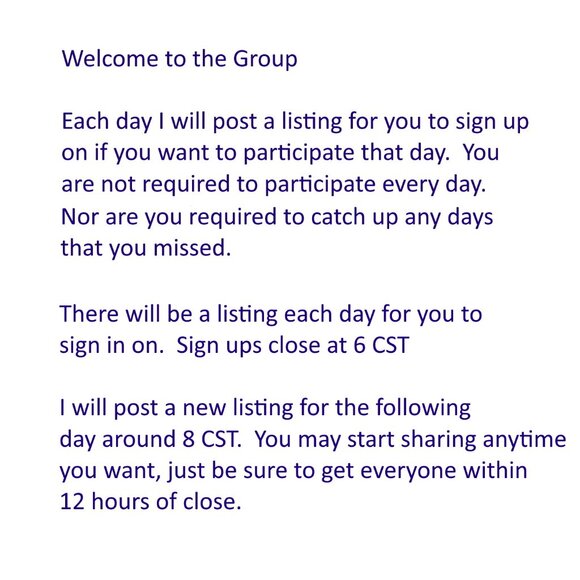 Welcome to the Group

Each day I will post a listing for you to sign up on if you want to participate that day. You are not required to participate every day. Nor are you required to catch up any days that you missed.

There will be a listing each day for you to sign in on. Sign ups close at 6 CST

I will post a new listing for the following day around 8 CST. You may start sharing anytime you want, just be sure to get everyone within 12 hours of close.